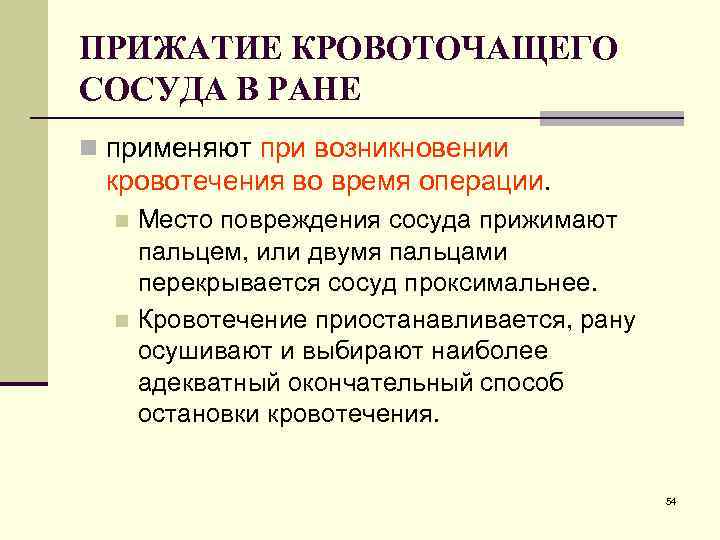 ПРИЖАТИЕ КРОВОТОЧАЩЕГО СОСУДА В РАНЕ

применяют при возникновении кровотечения во время операции.

Место повреждения сосуда прижимают пальцем, или двумя пальцами перекрывается сосуд проксимальнее.

Кровотечение приостанавливается, рану осушивают и выбирают наиболее адекватный окончательный способ остановки кровотечения.

54